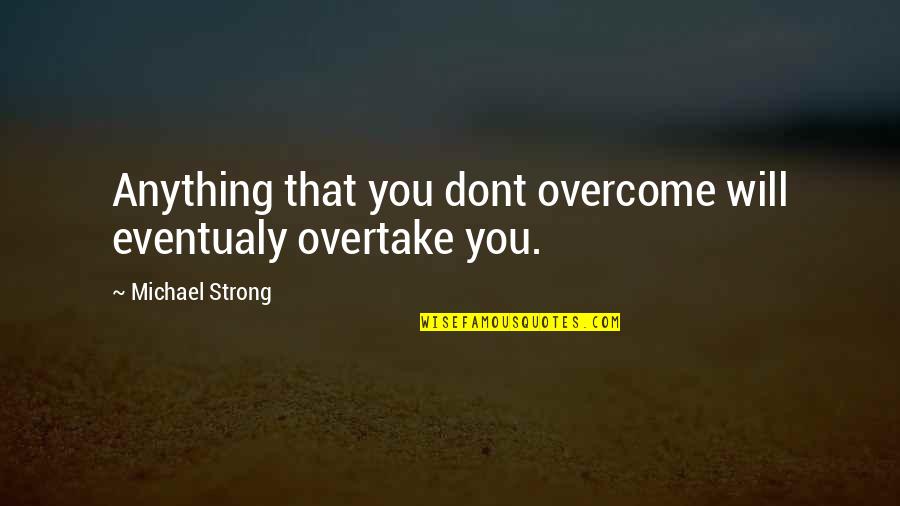 Anything that you dont overcome will eventualy overtake you.

~ Michael Strong

WISEFAMOUSQUOTES.COM